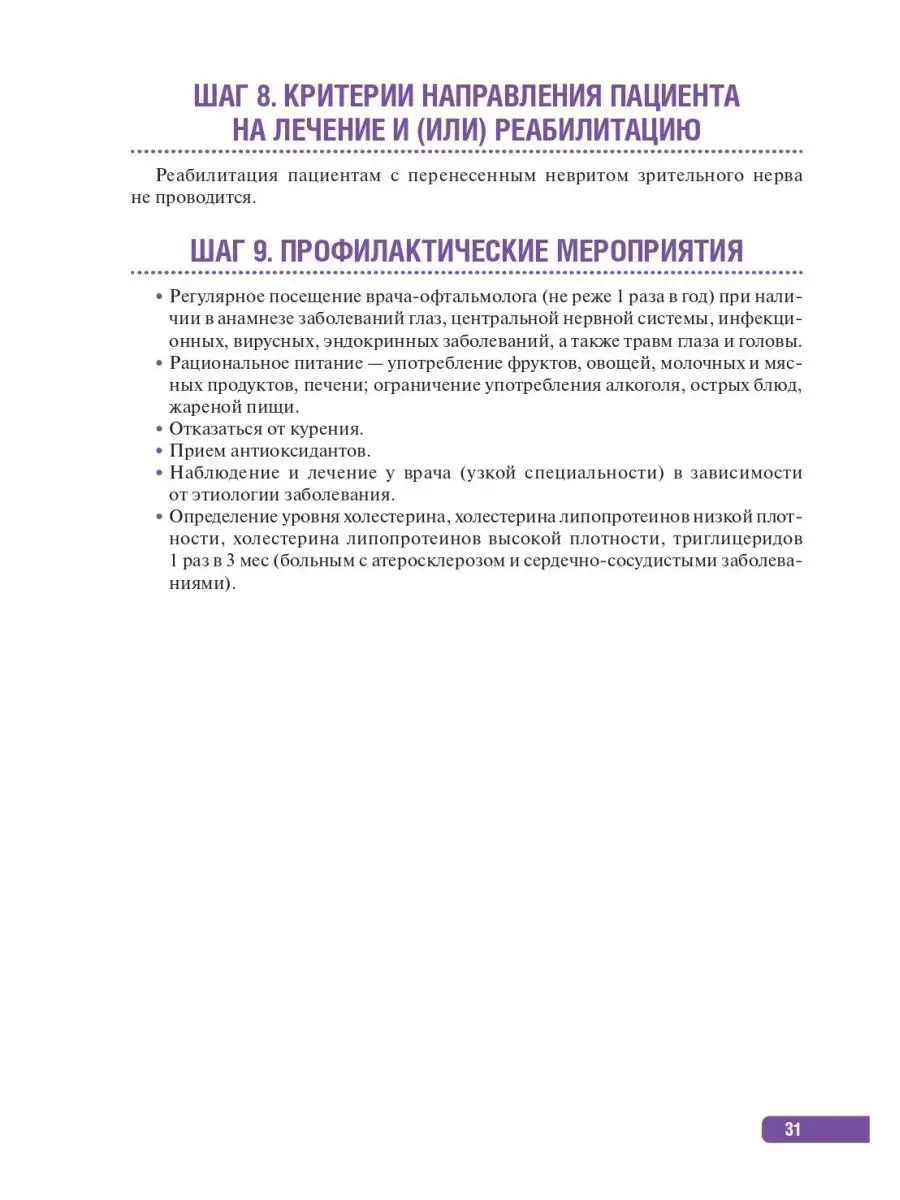 ШАГ 8. КРИТЕРИИ НАПРАВЛЕНИЯ ПАЦИЕНТА НА ЛЕЧЕНИЕ И (ИЛИ) РЕАБИЛИТАЦИЮ

Реабилитация пациентам с перенесенным невритом зрительного нерва не проводится.

ШАГ 9. ПРОФИЛАКТИЧЕСКИЕ МЕРОПРИЯТИЯ

• Регулярное посещение врача-офтальмолога (не реже 1 раза в год) при наличии в анамнезе заболеваний глаз, центральной нервной системы, инфекционных, вирусных, эндокринных заболеваний, а также травм глаза и головы.
• Рациональное питание — употребление фруктов, овощей, молочных и мясных продуктов, печени; ограничение употребления алкоголя, острых блюд, жареной пищи.
• Отказаться от курения.
• Прием антиоксидантов.
• Наблюдение и лечение у врача (узкой специальности) в зависимости от этиологии заболевания.
• Определение уровня холестерина, холестерина липопротеинов низкой плотности, холестерина липопротеинов высокой плотности, триглицеридов 1 раз в 3 мес (больным с атеросклерозом и сердечно-сосудистыми заболеваниями).

31